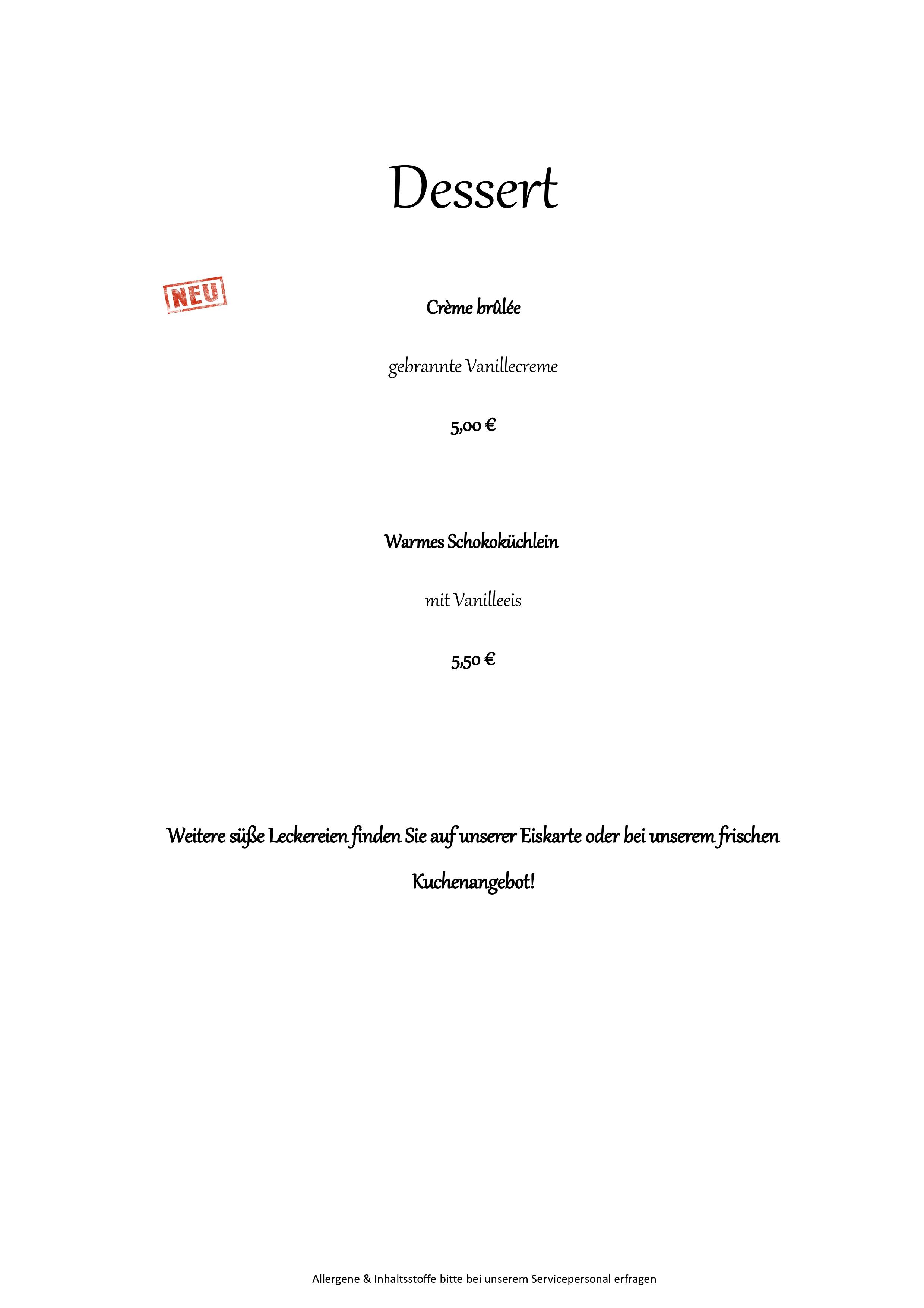 Dessert

NEU

Crème brûlée

gebrannte Vanillecreme

5,00 €

Warmes Schokoküchlein

mit Vanilleeis

5,50 €

Weitere süße Leckereien finden Sie auf unserer Eiskarte oder bei unserem frischen Kuchenangebot!

Allergene & Inhaltsstoffe bitte bei unserem Servicepersonal erfragen